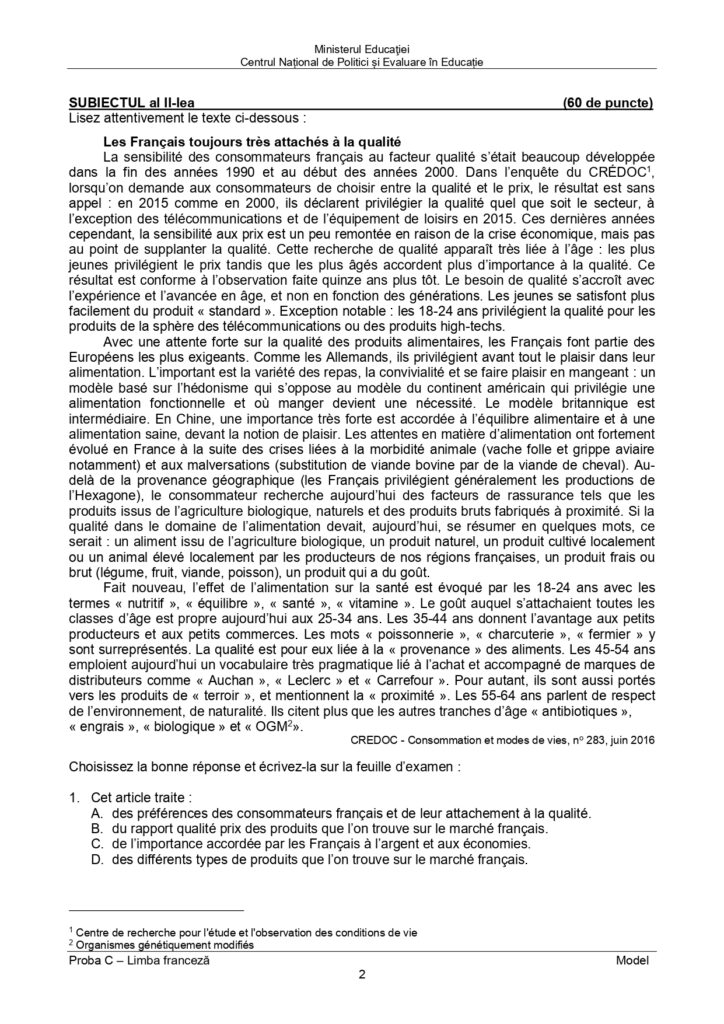 Ministerul Educației
Centrul Național de Politici și Evaluare în Educație

SUBIECTUL al II-lea (60 de puncte)
Lisez attentivement le texte ci-dessous :

Les Français toujours très attachés à la qualité

La sensibilité des consommateurs français au facteur qualité s'était beaucoup développée dans la fin des années 1990 et au début des années 2000. Dans l'enquête du CRÉDOC$^1$, lorsqu'on demande aux consommateurs de choisir entre la qualité et le prix, le résultat est sans appel : en 2015 comme en 2000, ils déclarent privilégier la qualité quel que soit le secteur, à l'exception des télécommunications et de l'équipement de loisirs en 2015. Ces dernières années cependant, la sensibilité aux prix est un peu remontée en raison de la crise économique, mais pas au point de supplanter la qualité. Cette recherche de qualité apparaît très liée à l'âge : les plus jeunes privilégient le prix tandis que les plus âgés accordent plus d'importance à la qualité. Ce résultat est conforme à l'observation faite quinze ans plus tôt. Le besoin de qualité s'accroît avec l'expérience et l'avancée en âge, et non en fonction des générations. Les jeunes se satisfont plus facilement du produit « standard ». Exception notable : les 18-24 ans privilégient la qualité pour les produits de la sphère des télécommunications ou des produits high-techs.

Avec une attente forte sur la qualité des produits alimentaires, les Français font partie des Européens les plus exigeants. Comme les Allemands, ils privilégient avant tout le plaisir dans leur alimentation. L'important est la variété des repas, la convivialité et se faire plaisir en mangeant : un modèle basé sur l'hédonisme qui s'oppose au modèle du continent américain qui privilégie une alimentation fonctionnelle et où manger devient une nécessité. Le modèle britannique est intermédiaire. En Chine, une importance très forte est accordée à l'équilibre alimentaire et à une alimentation saine, devant la notion de plaisir. Les attentes en matière d'alimentation ont fortement évolué en France à la suite des crises liées à la morbidité animale (vache folle et grippe aviaire notamment) et aux malversations (substitution de viande bovine par de la viande de cheval). Au-delà de la provenance géographique (les Français privilégient généralement les productions de l'Hexagone), le consommateur recherche aujourd'hui des facteurs de rassurance tels que les produits issus de l'agriculture biologique, naturels et des produits bruts fabriqués à proximité. Si la qualité dans le domaine de l'alimentation devait, aujourd'hui, se résumer en quelques mots, ce serait : un aliment issu de l'agriculture biologique, un produit naturel, un produit cultivé localement ou un animal élevé localement par les producteurs de nos régions françaises, un produit frais ou brut (légume, fruit, viande, poisson), un produit qui a du goût.

Fait nouveau, l'effet de l'alimentation sur la santé est évoqué par les 18-24 ans avec les termes « nutritif », « équilibre », « santé », « vitamine ». Le goût auquel s'attachaient toutes les classes d'âge est propre aujourd'hui aux 25-34 ans. Les 35-44 ans donnent l'avantage aux petits producteurs et aux petits commerces. Les mots « poissonnerie », « charcuterie », « fermier » y sont surreprésentés. La qualité est pour eux liée à la « provenance » des aliments. Les 45-54 ans emploient aujourd'hui un vocabulaire très pragmatique lié à l'achat et accompagné de marques de distributeurs comme « Auchan », « Leclerc » et « Carrefour ». Pour autant, ils sont aussi portés vers les produits de « terroir », et mentionnent la « proximité ». Les 55-64 ans parlent de respect de l'environnement, de naturalité. Ils citent plus que les autres tranches d'âge « antibiotiques », « engrais », « biologique » et « OGM$^2$».

CREDOC - Consommation et modes de vies, n° 283, juin 2016

Choisissez la bonne réponse et écrivez-la sur la feuille d'examen :

1. Cet article traite :
A. des préférences des consommateurs français et de leur attachement à la qualité.
B. du rapport qualité prix des produits que l'on trouve sur le marché français.
C. de l'importance accordée par les Français à l'argent et aux économies.
D. des différents types de produits que l'on trouve sur le marché français.

$^1$ Centre de recherche pour l'étude et l'observation des conditions de vie
$^2$ Organismes génétiquement modifiés

Proba C – Limba franceză Model
2